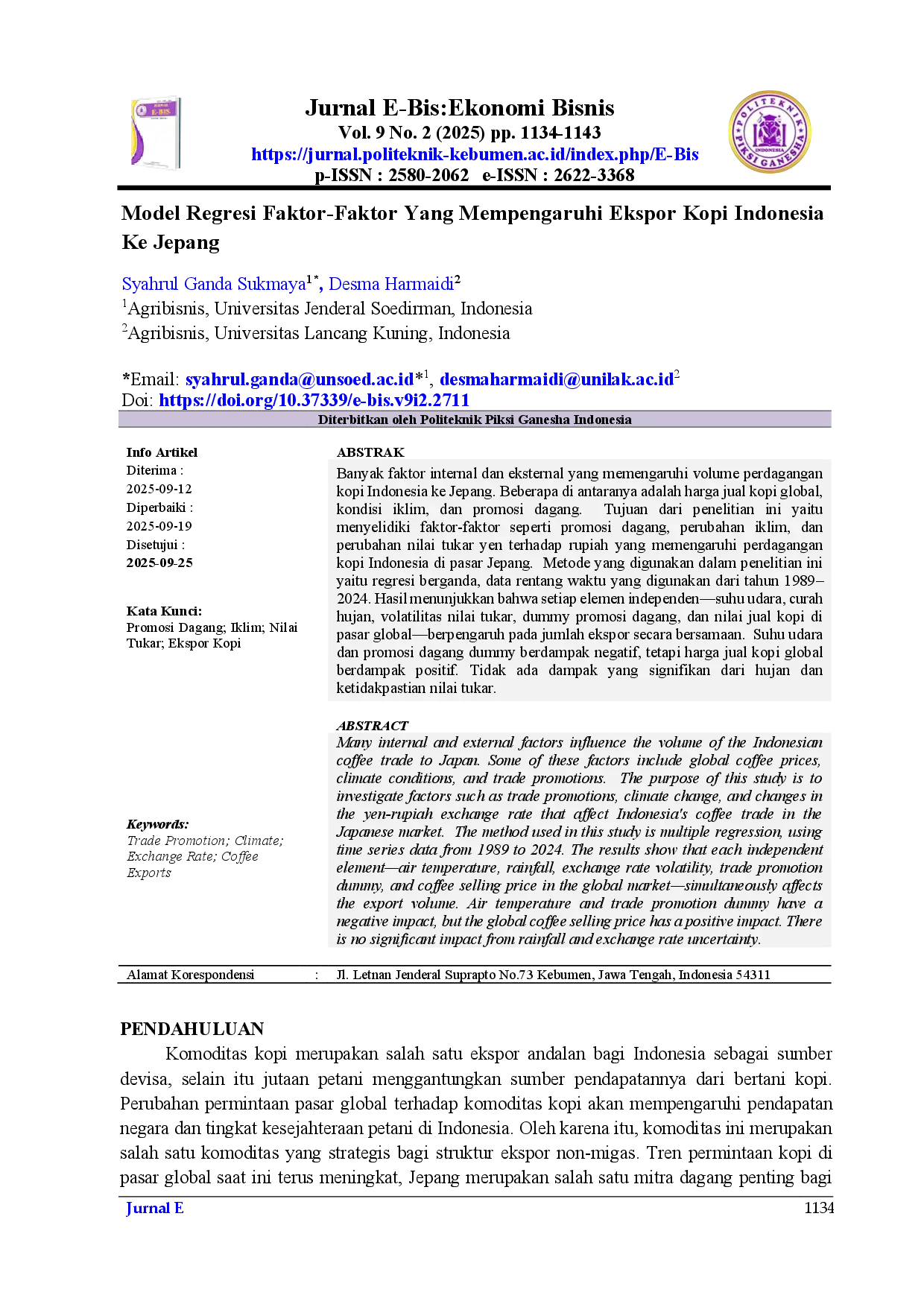 Jurnal E-Bis:Ekonomi Bisnis
Vol. 9 No. 2 (2025) pp. 1134-1143
https://jurnal.politeknik-kebumen.ac.id/index.php/E-Bis
p-ISSN : 2580-2062 e-ISSN : 2622-3368

Model Regresi Faktor-Faktor Yang Mempengaruhi Ekspor Kopi Indonesia Ke Jepang

Syahrul Ganda Sukmaya$^{1*}$, Desma Harmaidi$^{2}$
$^{1}$Agribisnis, Universitas Jenderal Soedirman, Indonesia
$^{2}$Agribisnis, Universitas Lancang Kuning, Indonesia

*Email: syahrul.ganda@unsoed.ac.id*$^{1}$, desmaharmaidi@unilak.ac.id$^{2}$
Doi: https://doi.org/10.37339/e-bis.v9i2.2711

Diterbitkan oleh Politeknik Piksi Ganesha Indonesia

Info Artikel
Diterima :
2025-09-12
Diperbaiki :
2025-09-19
Disetujui :
2025-09-25

Kata Kunci:
Promosi Dagang; Iklim; Nilai Tukar; Ekspor Kopi

Keywords:
Trade Promotion; Climate; Exchange Rate; Coffee Exports

ABSTRAK

Banyak faktor internal dan eksternal yang memengaruhi volume perdagangan kopi Indonesia ke Jepang. Beberapa di antaranya adalah harga jual kopi global, kondisi iklim, dan promosi dagang. Tujuan dari penelitian ini yaitu menyelidiki faktor-faktor seperti promosi dagang, perubahan iklim, dan perubahan nilai tukar yen terhadap rupiah yang memengaruhi perdagangan kopi Indonesia di pasar Jepang. Metode yang digunakan dalam penelitian ini yaitu regresi berganda, data rentang waktu yang digunakan dari tahun 1989–2024. Hasil menunjukkan bahwa setiap elemen independen—suhu udara, curah hujan, volatilitas nilai tukar, dummy promosi dagang, dan nilai jual kopi di pasar global—berpengaruh pada jumlah ekspor secara bersamaan. Suhu udara dan promosi dagang dummy berdampak negatif, tetapi harga jual kopi global berdampak positif. Tidak ada dampak yang signifikan dari hujan dan ketidakpastian nilai tukar.

ABSTRACT

Many internal and external factors influence the volume of the Indonesian coffee trade to Japan. Some of these factors include global coffee prices, climate conditions, and trade promotions. The purpose of this study is to investigate factors such as trade promotions, climate change, and changes in the yen-rupiah exchange rate that affect Indonesia's coffee trade in the Japanese market. The method used in this study is multiple regression, using time series data from 1989 to 2024. The results show that each independent element—air temperature, rainfall, exchange rate volatility, trade promotion dummy, and coffee selling price in the global market—simultaneously affects the export volume. Air temperature and trade promotion dummy have a negative impact, but the global coffee selling price has a positive impact. There is no significant impact from rainfall and exchange rate uncertainty.

Alamat Korespondensi : Jl. Letnan Jenderal Suprapto No.73 Kebumen, Jawa Tengah, Indonesia 54311

PENDAHULUAN

Komoditas kopi merupakan salah satu ekspor andalan bagi Indonesia sebagai sumber devisa, selain itu jutaan petani menggantungkan sumber pendapatannya dari bertani kopi. Perubahan permintaan pasar global terhadap komoditas kopi akan mempengaruhi pendapatan negara dan tingkat kesejahteraan petani di Indonesia. Oleh karena itu, komoditas ini merupakan salah satu komoditas yang strategis bagi struktur ekspor non-migas. Tren permintaan kopi di pasar global saat ini terus meningkat, Jepang merupakan salah satu mitra dagang penting bagi

Jurnal E 1134